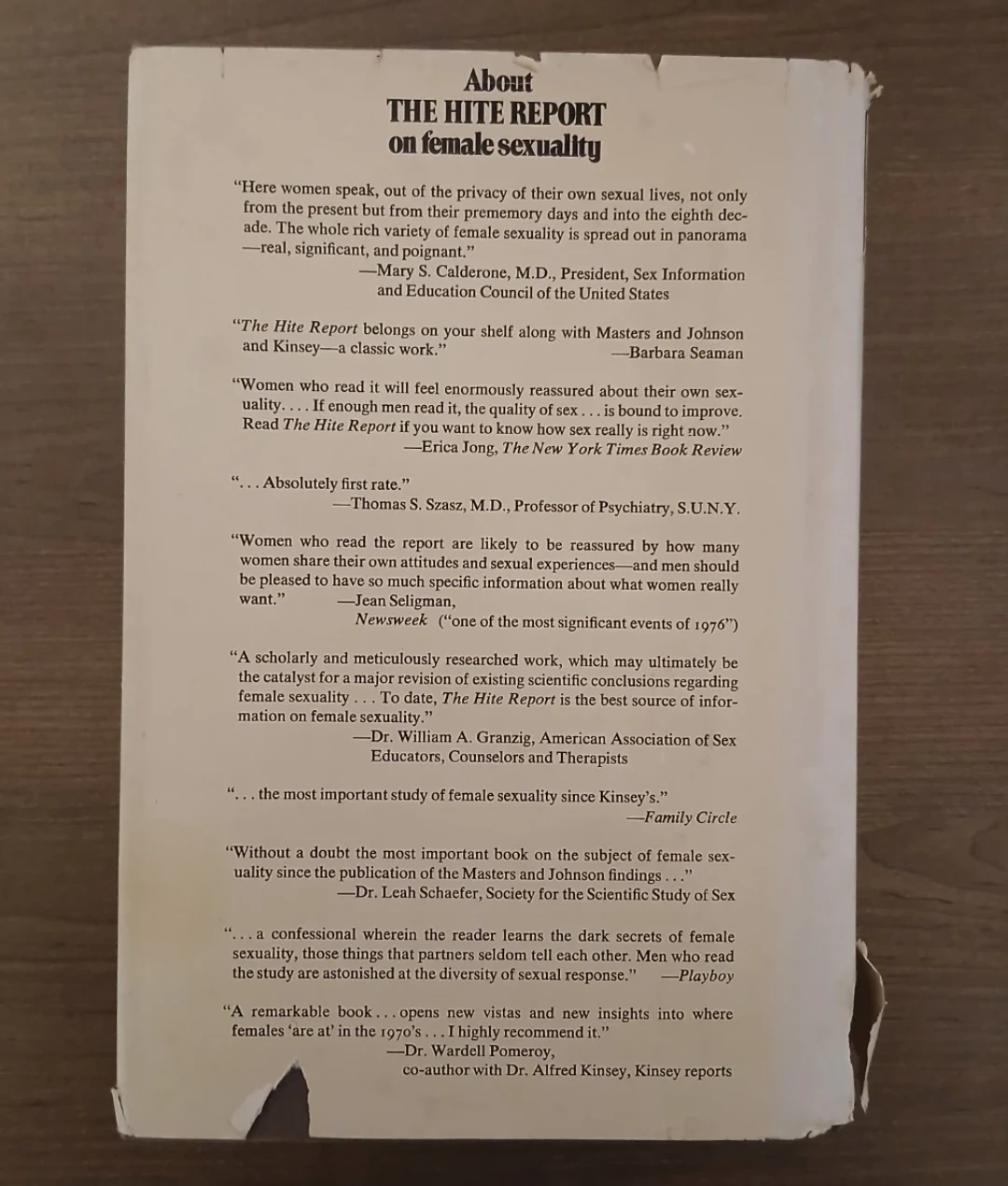 About
THE HITE REPORT
on female sexuality

"Here women speak, out of the privacy of their own sexual lives, not only from the present but from their prememory days and into the eighth decade. The whole rich variety of female sexuality is spread out in panorama —real, significant, and poignant."
—Mary S. Calderone, M.D., President, Sex Information and Education Council of the United States

"The Hite Report belongs on your shelf along with Masters and Johnson and Kinsey—a classic work."
—Barbara Seaman

"Women who read it will feel enormously reassured about their own sexuality. . . . If enough men read it, the quality of sex . . . is bound to improve. Read The Hite Report if you want to know how sex really is right now."
—Erica Jong, The New York Times Book Review

". . . Absolutely first rate."
—Thomas S. Szasz, M.D., Professor of Psychiatry, S.U.N.Y.

"Women who read the report are likely to be reassured by how many women share their own attitudes and sexual experiences—and men should be pleased to have so much specific information about what women really want."
—Jean Seligman, Newsweek ("one of the most significant events of 1976")

"A scholarly and meticulously researched work, which may ultimately be the catalyst for a major revision of existing scientific conclusions regarding female sexuality . . . To date, The Hite Report is the best source of information on female sexuality."
—Dr. William A. Granzig, American Association of Sex Educators, Counselors and Therapists

". . . the most important study of female sexuality since Kinsey's."
—Family Circle

"Without a doubt the most important book on the subject of female sexuality since the publication of the Masters and Johnson findings . . ."
—Dr. Leah Schaefer, Society for the Scientific Study of Sex

". . . a confessional wherein the reader learns the dark secrets of female sexuality, those things that partners seldom tell each other. Men who read the study are astonished at the diversity of sexual response."
—Playboy

"A remarkable book . . . opens new vistas and new insights into where females 'are at' in the 1970's . . . I highly recommend it."
—Dr. Wardell Pomeroy, co-author with Dr. Alfred Kinsey, Kinsey reports